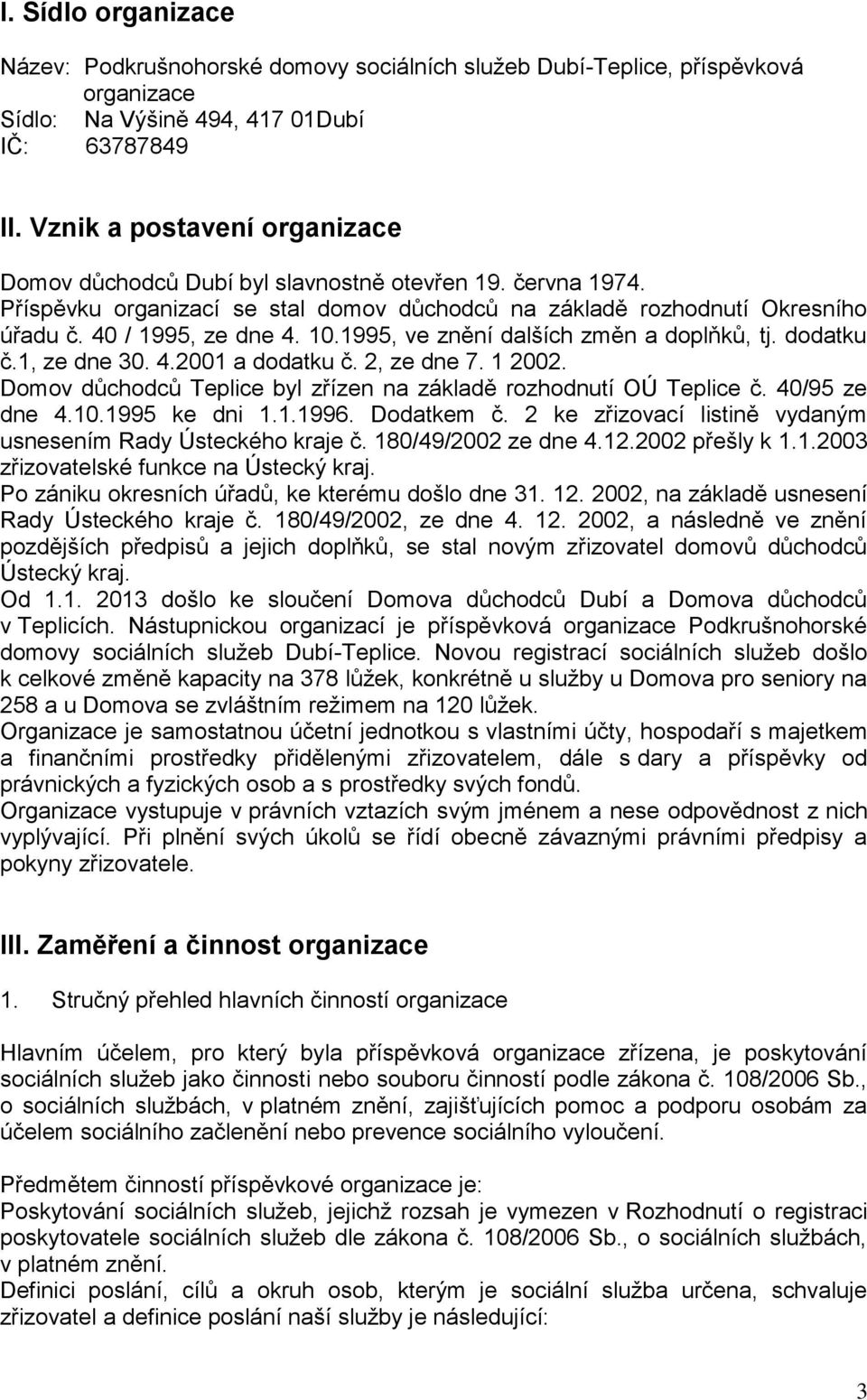 I. Sídlo organizace

Název: Podkrušnohorské domovy sociálních služeb Dubí-Teplice, příspěvková organizace
Sídlo: Na Výšině 494, 417 01Dubí
IČ: 63787849

II. Vznik a postavení organizace

Domov důchodců Dubí byl slavnostně otevřen 19. června 1974.
Příspěvku organizací se stal domov důchodců na základě rozhodnutí Okresního úřadu č. 40 / 1995, ze dne 4. 10.1995, ve znění dalších změn a doplňků, tj. dodatku č.1, ze dne 30. 4.2001 a dodatku č. 2, ze dne 7. 1 2002.
Domov důchodců Teplice byl zřízen na základě rozhodnutí OÚ Teplice č. 40/95 ze dne 4.10.1995 ke dni 1.1.1996. Dodatkem č. 2 ke zřizovací listině vydaným usnesením Rady Ústeckého kraje č. 180/49/2002 ze dne 4.12.2002 přešly k 1.1.2003 zřizovatelské funkce na Ústecký kraj.
Po zániku okresních úřadů, ke kterému došlo dne 31. 12. 2002, na základě usnesení Rady Ústeckého kraje č. 180/49/2002, ze dne 4. 12. 2002, a následně ve znění pozdějších předpisů a jejich doplňků, se stal novým zřizovatel domovů důchodců Ústecký kraj.
Od 1.1. 2013 došlo ke sloučení Domova důchodců Dubí a Domova důchodců v Teplicích. Nástupnickou organizací je příspěvková organizace Podkrušnohorské domovy sociálních služeb Dubí-Teplice. Novou registrací sociálních služeb došlo k celkové změně kapacity na 378 lůžek, konkrétně u služby u Domova pro seniory na 258 a u Domova se zvláštním režimem na 120 lůžek.
Organizace je samostatnou účetní jednotkou s vlastními účty, hospodaří s majetkem a finančními prostředky přidělenými zřizovatelem, dále s dary a příspěvky od právnických a fyzických osob a s prostředky svých fondů.
Organizace vystupuje v právních vztazích svým jménem a nese odpovědnost z nich vyplývající. Při plnění svých úkolů se řídí obecně závaznými právními předpisy a pokyny zřizovatele.

III. Zaměření a činnost organizace

1. Stručný přehled hlavních činností organizace

Hlavním účelem, pro který byla příspěvková organizace zřízena, je poskytování sociálních služeb jako činnosti nebo souboru činností podle zákona č. 108/2006 Sb., o sociálních službách, v platném znění, zajišťujících pomoc a podporu osobám za účelem sociálního začlenění nebo prevence sociálního vyloučení.

Předmětem činností příspěvkové organizace je:
Poskytování sociálních služeb, jejichž rozsah je vymezen v Rozhodnutí o registraci poskytovatele sociálních služeb dle zákona č. 108/2006 Sb., o sociálních službách, v platném znění.
Definici poslání, cílů a okruh osob, kterým je sociální služba určena, schvaluje zřizovatel a definice poslání naší služby je následující:

3